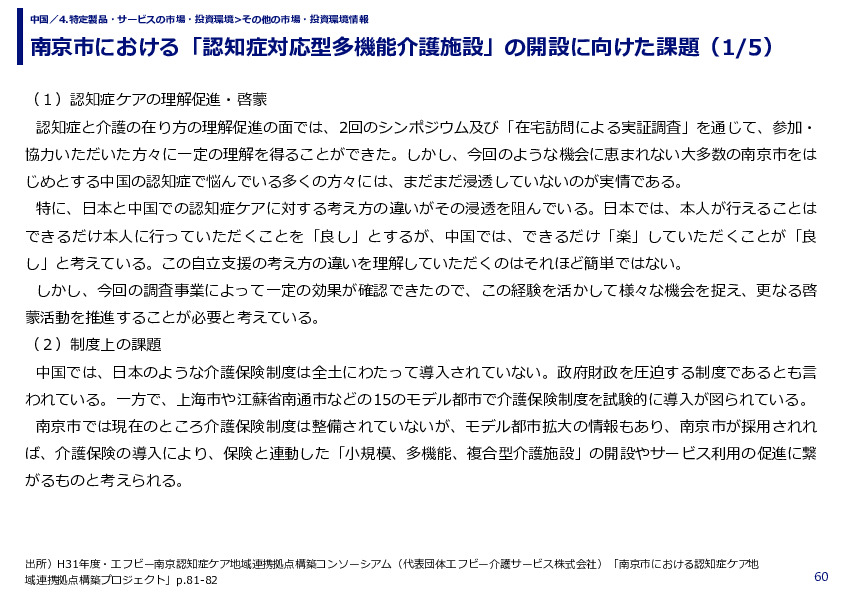 中国／4.特定製品・サービスの市場・投資環境>その他の市場・投資環境情報

南京市における「認知症対応型多機能介護施設」の開設に向けた課題（1/5）

（1）認知症ケアの理解促進・啓蒙

認知症と介護の在り方の理解促進の面では、2回のシンポジウム及び「在宅訪問による実証調査」を通じて、参加・協力いただいた方々に一定の理解を得ることができた。しかし、今回のような機会に恵まれない大多数の南京市をはじめとする中国の認知症で悩んでいる多くの方々には、まだまだ浸透していないのが実情である。

特に、日本と中国での認知症ケアに対する考え方の違いがその浸透を阻んでいる。日本では、本人が行えることはできるだけ本人に行っていただくことを「良し」とするが、中国では、できるだけ「楽」していただくことが「良し」と考えている。この自立支援の考え方の違いを理解していただくのはそれほど簡単ではない。

しかし、今回の調査事業によって一定の効果が確認できたので、この経験を活かして様々な機会を捉え、更なる啓蒙活動を推進することが必要と考えている。

（2）制度上の課題

中国では、日本のような介護保険制度は全土にわたって導入されていない。政府財政を圧迫する制度であるとも言われている。一方で、上海市や江蘇省南通市などの15のモデル都市で介護保険制度を試験的に導入が図られている。

南京市では現在のところ介護保険制度は整備されていないが、モデル都市拡大の情報もあり、南京市が採用されれば、介護保険の導入により、保険と連動した「小規模、多機能、複合型介護施設」の開設やサービス利用の促進に繋がるものと考えられる。

出所）H31年度・エフビー南京認知症ケア地域連携拠点構築コンソーシアム（代表団体エフビー介護サービス株式会社）「南京市における認知症ケア地域連携拠点構築プロジェクト」p.81-82

60